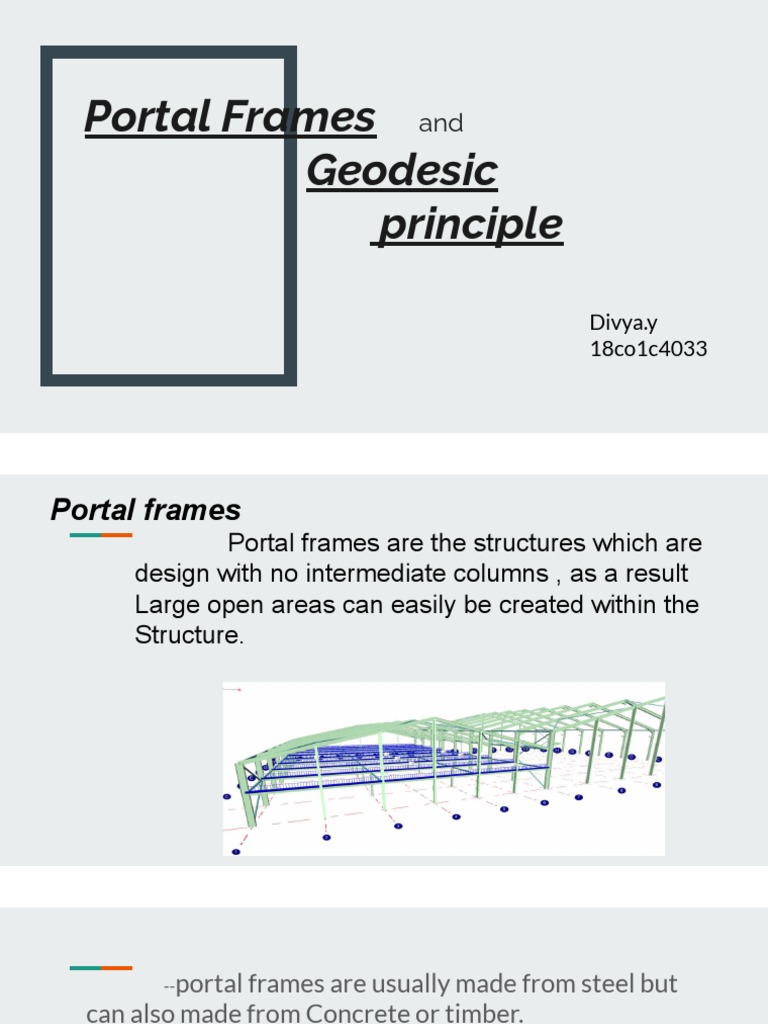 Portal Frames and Geodesic principle

Divya.y
18co1c4033

Portal frames

Portal frames are the structures which are design with no intermediate columns , as a result Large open areas can easily be created within the Structure.

--portal frames are usually made from steel but can also made from Concrete or timber.